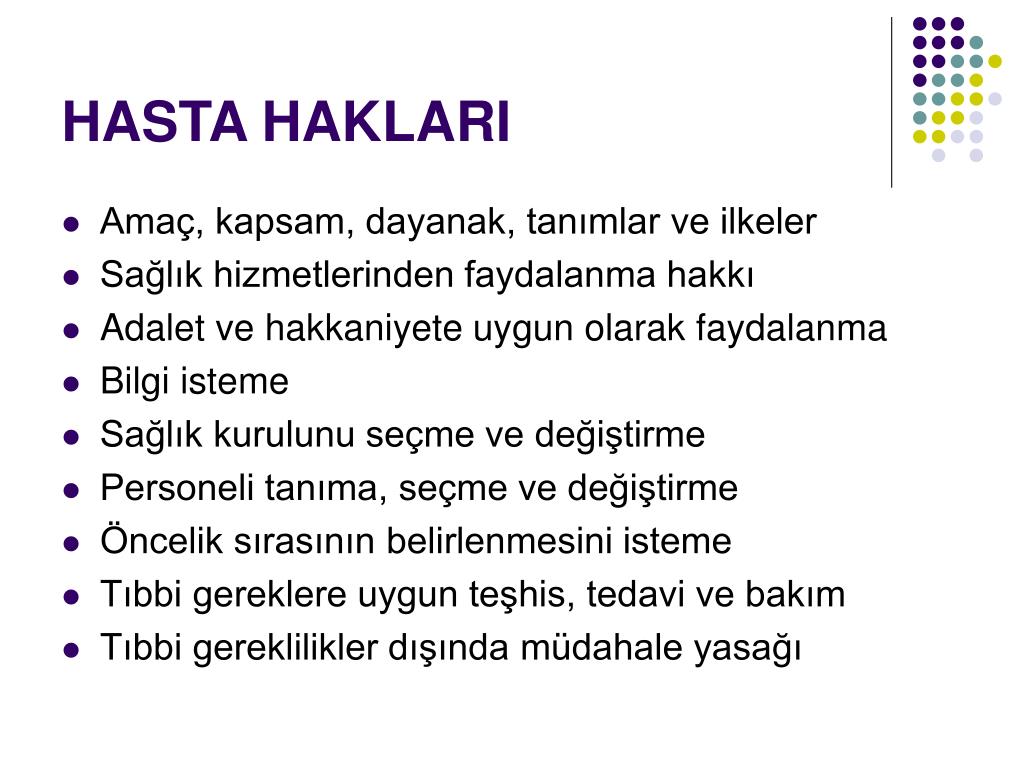 HASTA HAKLARI

- Amaç, kapsam, dayanak, tanımlar ve ilkeler
- Sağlık hizmetlerinden faydalanma hakkı
- Adalet ve hakkaniyete uygun olarak faydalanma
- Bilgi isteme
- Sağlık kurulunu seçme ve değiştirme
- Personeli tanıma, seçme ve değiştirme
- Öncelik sırasının belirlenmesini isteme
- Tıbbi gereklere uygun teşhis, tedavi ve bakım
- Tıbbi gereklilikler dışında müdahale yasağı